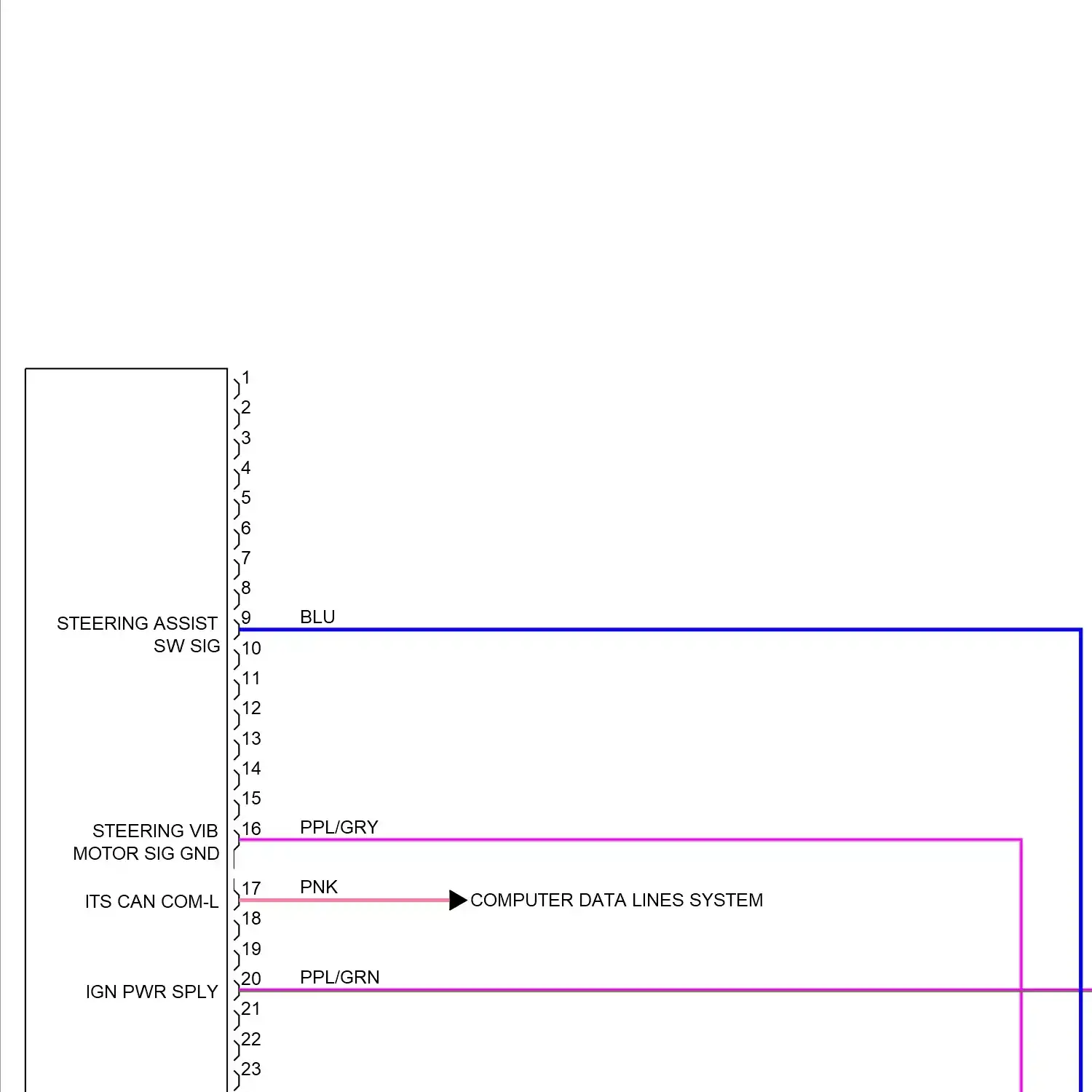 1
2
3
4
5
6
7
8
STEERING ASSIST SW SIG
9
BLU
10
11
12
13
14
15
STEERING VIB MOTOR SIG GND
16
PPL/GRY
ITS CAN COM-L
17
PNK
COMPUTER DATA LINES SYSTEM
18
19
IGN PWR SPLY
20
PPL/GRN
21
22
23